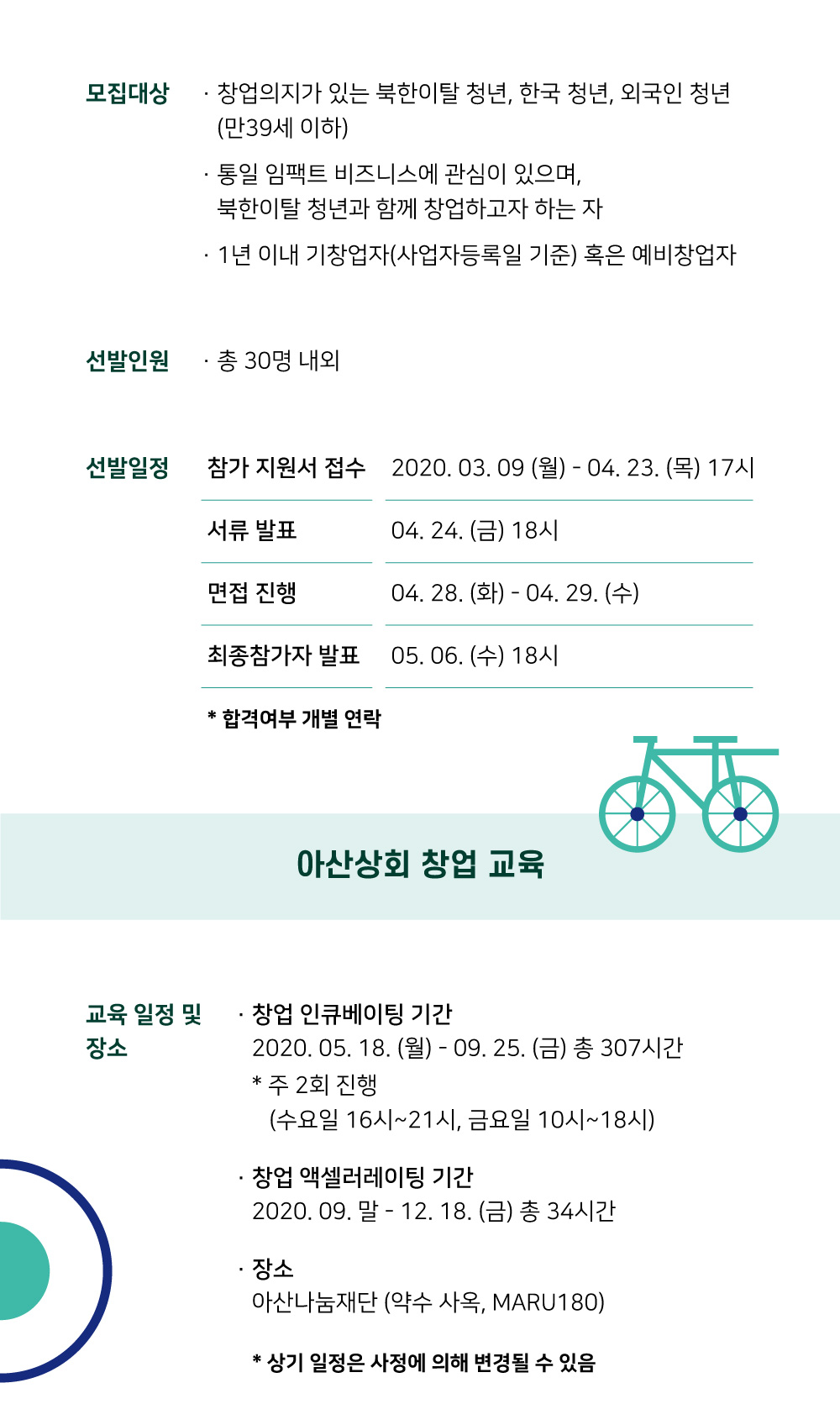 모집대상

· 창업의지가 있는 북한이탈 청년, 한국 청년, 외국인 청년 (만39세 이하)

· 통일 임팩트 비즈니스에 관심이 있으며, 북한이탈 청년과 함께 창업하고자 하는 자

· 1년 이내 기창업자(사업자등록일 기준) 혹은 예비창업자

선발인원

· 총 30명 내외

선발일정

| 참가 지원서 접수 | 2020. 03. 09 (월) - 04. 23. (목) 17시 |
|---|---|
| 서류 발표 | 04. 24. (금) 18시 |
| 면접 진행 | 04. 28. (화) - 04. 29. (수) |
| 최종참가자 발표 | 05. 06. (수) 18시 |

* 합격여부 개별 연락

아산상회 창업 교육

교육 일정 및 장소

· 창업 인큐베이팅 기간
2020. 05. 18. (월) - 09. 25. (금) 총 307시간
* 주 2회 진행
(수요일 16시~21시, 금요일 10시~18시)

· 창업 액셀러레이팅 기간
2020. 09. 말 - 12. 18. (금) 총 34시간

· 장소
아산나눔재단 (약수 사옥, MARU180)

* 상기 일정은 사정에 의해 변경될 수 있음